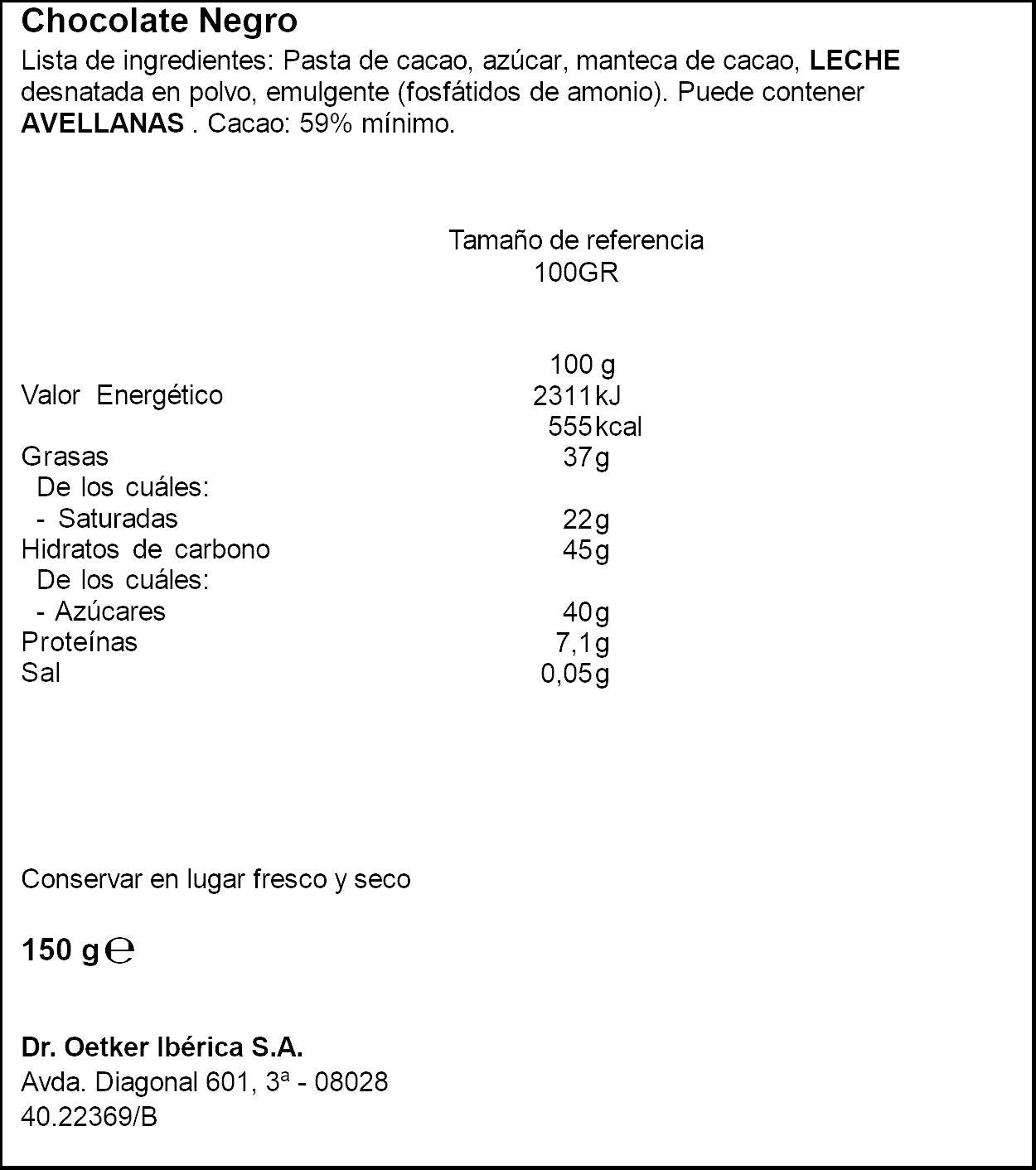 Chocolate Negro

Lista de ingredientes: Pasta de cacao, azúcar, manteca de cacao, LECHE desnatada en polvo, emulgente (fosfátidos de amonio). Puede contener AVELLANAS . Cacao: 59% mínimo.

Tamaño de referencia
100GR

| | 100 g |
|---|---|
| Valor Energético | 2311kJ |
| | 555kcal |
| Grasas | 37g |
| De los cuáles: | |
| - Saturadas | 22g |
| Hidratos de carbono | 45g |
| De los cuáles: | |
| - Azúcares | 40g |
| Proteínas | 7,1g |
| Sal | 0,05g |

Conservar en lugar fresco y seco

150 g ℮

Dr. Oetker Ibérica S.A.
Avda. Diagonal 601, 3ª - 08028
40.22369/B